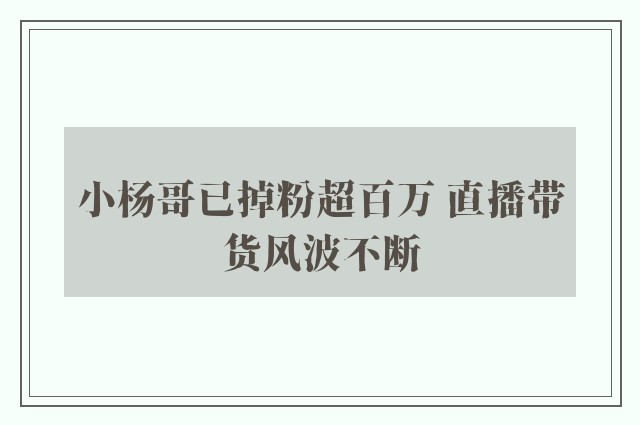 小杨哥已掉粉超百万 直播带货风波不断